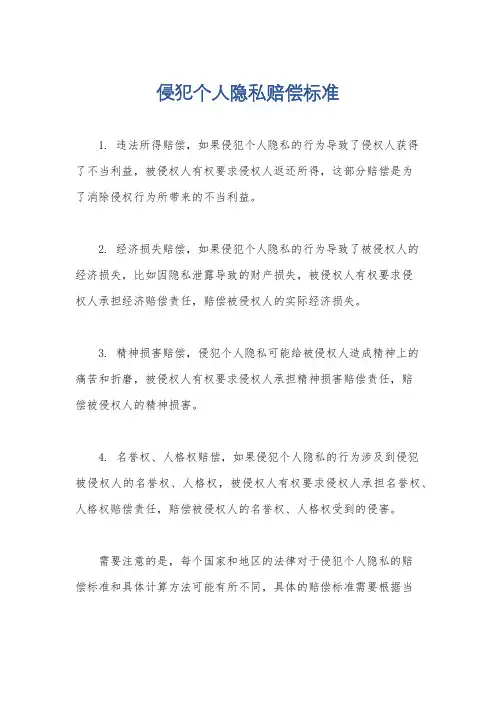 侵犯个人隐私赔偿标准

1. 违法所得赔偿，如果侵犯个人隐私的行为导致了侵权人获得了不当利益，被侵权人有权要求侵权人返还所得，这部分赔偿是为了消除侵权行为所带来的不当利益。

2. 经济损失赔偿，如果侵犯个人隐私的行为导致了被侵权人的经济损失，比如因隐私泄露导致的财产损失，被侵权人有权要求侵权人承担经济赔偿责任，赔偿被侵权人的实际经济损失。

3. 精神损害赔偿，侵犯个人隐私可能给被侵权人造成精神上的痛苦和折磨，被侵权人有权要求侵权人承担精神损害赔偿责任，赔偿被侵权人的精神损害。

4. 名誉权、人格权赔偿，如果侵犯个人隐私的行为涉及到侵犯被侵权人的名誉权、人格权，被侵权人有权要求侵权人承担名誉权、人格权赔偿责任，赔偿被侵权人的名誉权、人格权受到的侵害。

需要注意的是，每个国家和地区的法律对于侵犯个人隐私的赔偿标准和具体计算方法可能有所不同，具体的赔偿标准需要根据当